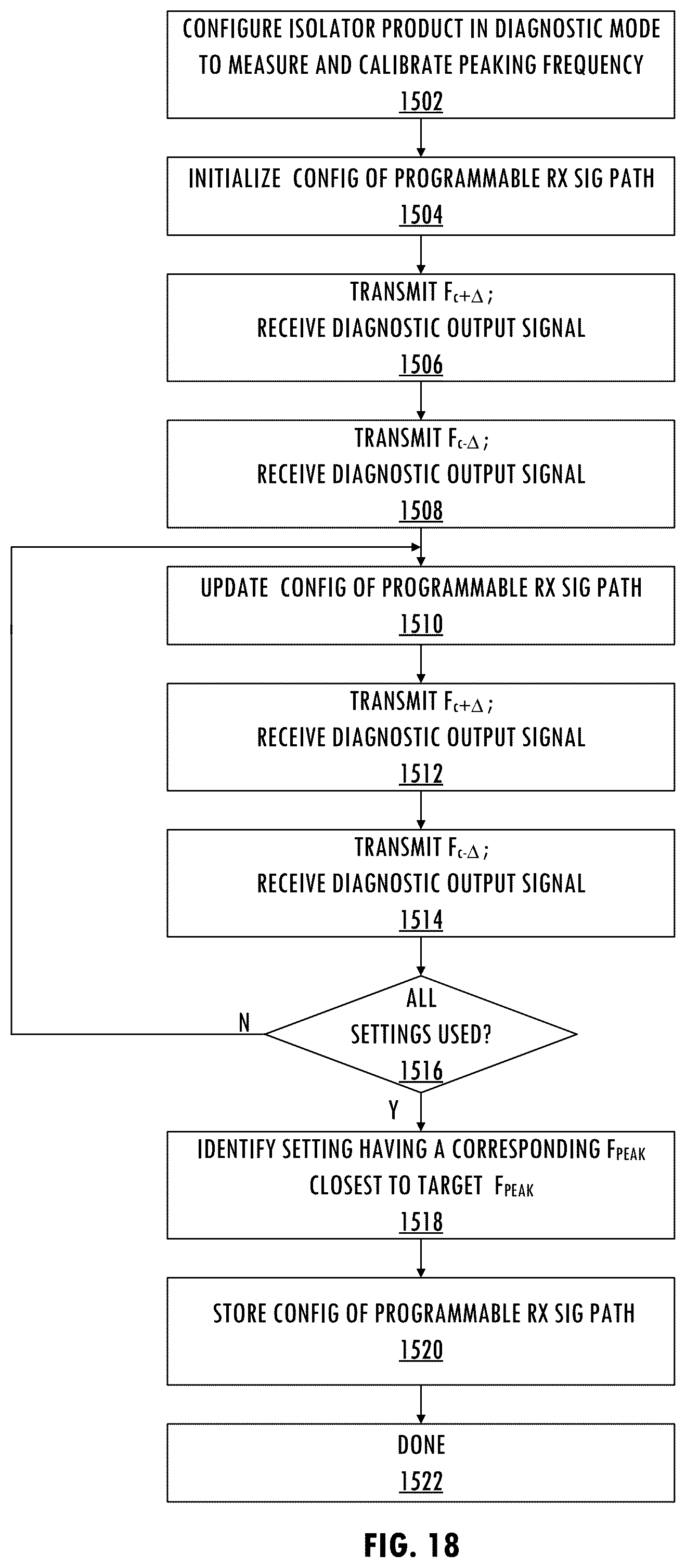 CONFIGURE ISOLATOR PRODUCT IN DIAGNOSTIC MODE TO MEASURE AND CALIBRATE PEAKING FREQUENCY
1502

INITIALIZE CONFIG OF PROGRAMMABLE RX SIG PATH
1504

TRANSMIT $F_{c+\Delta}$;
RECEIVE DIAGNOSTIC OUTPUT SIGNAL
1506

TRANSMIT $F_{c-\Delta}$;
RECEIVE DIAGNOSTIC OUTPUT SIGNAL
1508

UPDATE CONFIG OF PROGRAMMABLE RX SIG PATH
1510

TRANSMIT $F_{c+\Delta}$;
RECEIVE DIAGNOSTIC OUTPUT SIGNAL
1512

TRANSMIT $F_{c-\Delta}$;
RECEIVE DIAGNOSTIC OUTPUT SIGNAL
1514

ALL SETTINGS USED?
1516

N

Y

IDENTIFY SETTING HAVING A CORRESPONDING $F_{PEAK}$ CLOSEST TO TARGET $F_{PEAK}$
1518

STORE CONFIG OF PROGRAMMABLE RX SIG PATH
1520

DONE
1522

FIG. 18